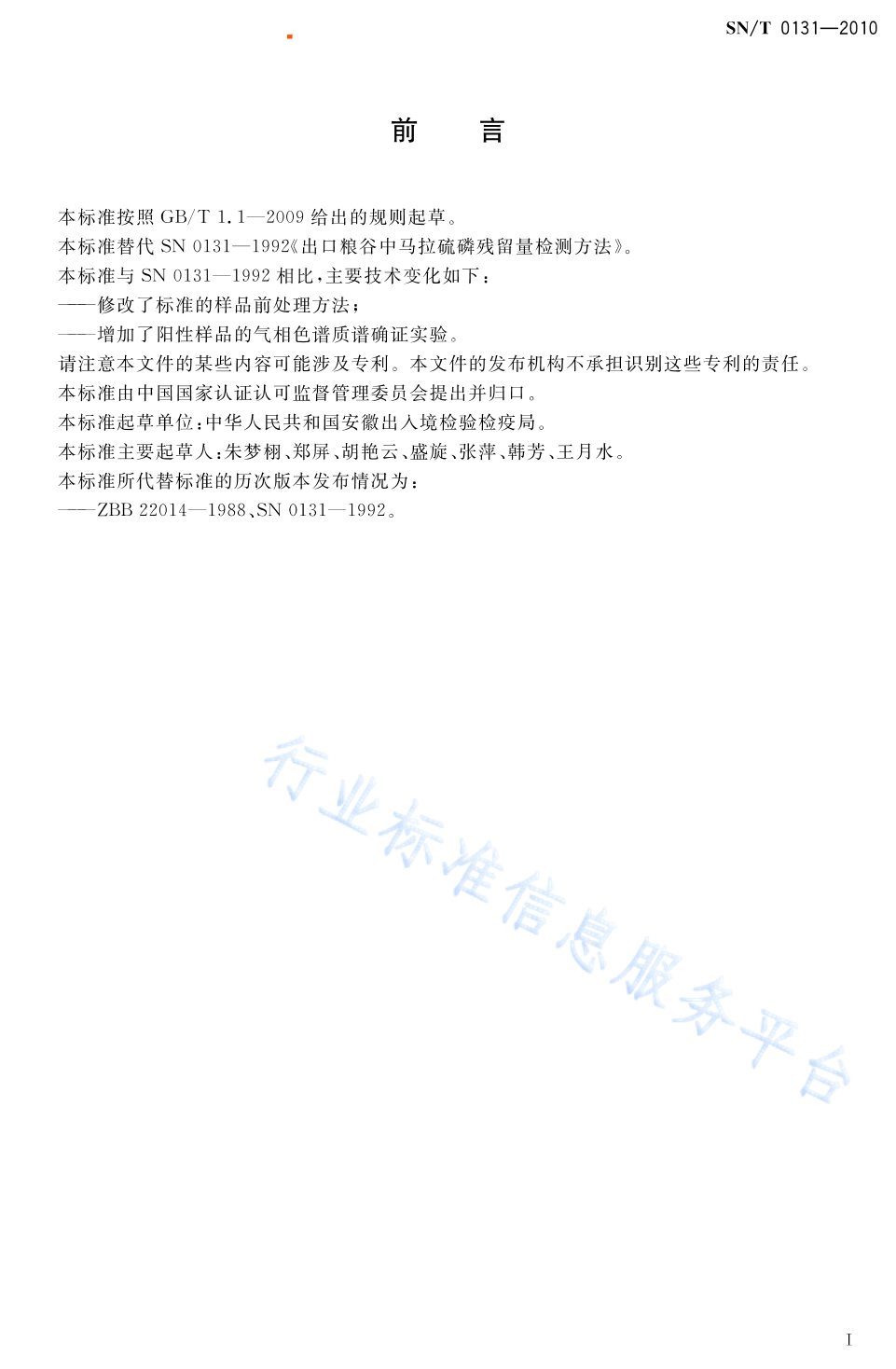 SN/T 0131—2010

前　言

本标准按照 GB/T 1.1—2009 给出的规则起草。
本标准替代 SN 0131—1992《出口粮谷中马拉硫磷残留量检测方法》。
本标准与 SN 0131—1992 相比，主要技术变化如下：
——修改了标准的样品前处理方法；
——增加了阳性样品的气相色谱质谱确证实验。
请注意本文件的某些内容可能涉及专利。本文件的发布机构不承担识别这些专利的责任。
本标准由中国国家认证认可监督管理委员会提出并归口。
本标准起草单位：中华人民共和国安徽出入境检验检疫局。
本标准主要起草人：朱梦栩、郑屏、胡艳云、盛旋、张萍、韩芳、王月水。
本标准所代替标准的历次版本发布情况为：
——ZBB 22014—1988、SN 0131—1992。

行业标准信息服务平台

I